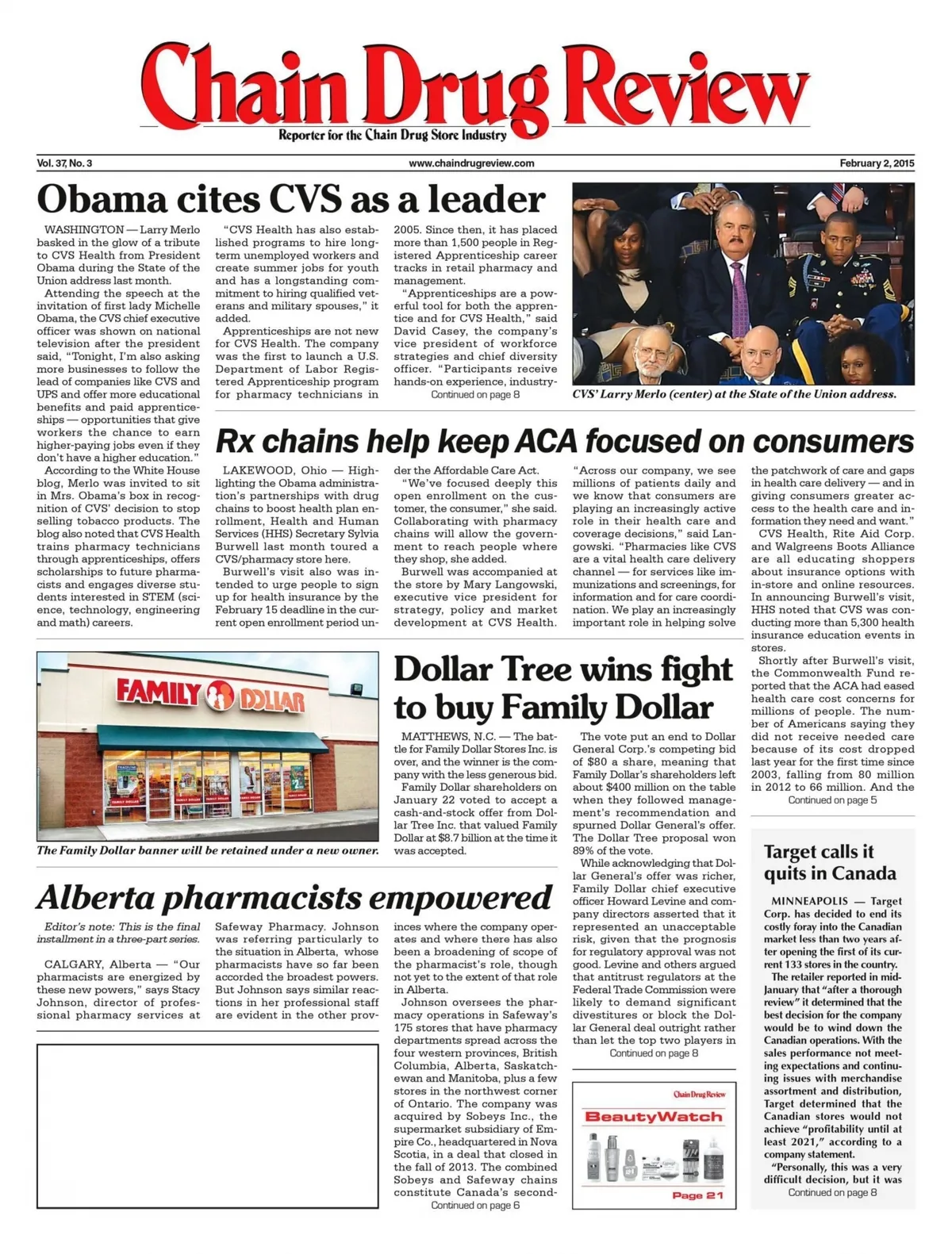 Chain Drug Review
Reporter for the Chain Drug Store Industry

Vol. 37, No. 3 www.chaindrugreview.com February 2, 2015

Obama cites CVS as a leader

WASHINGTON — Larry Merlo basked in the glow of a tribute to CVS Health from President Obama during the State of the Union address last month.

Attending the speech at the invitation of first lady Michelle Obama, the CVS chief executive officer was shown on national television after the president said, "Tonight, I'm also asking more businesses to follow the lead of companies like CVS and UPS and offer more educational benefits and paid apprenticeships — opportunities that give workers the chance to earn higher-paying jobs even if they don't have a higher education."

According to the White House blog, Merlo was invited to sit in Mrs. Obama's box in recognition of CVS' decision to stop selling tobacco products. The blog also noted that CVS Health trains pharmacy technicians through apprenticeships, offers scholarships to future pharmacists and engages diverse students interested in STEM (science, technology, engineering and math) careers.

"CVS Health has also established programs to hire long-term unemployed workers and create summer jobs for youth and has a longstanding commitment to hiring qualified veterans and military spouses," it added.

Apprenticeships are not new for CVS Health. The company was the first to launch a U.S. Department of Labor Registered Apprenticeship program for pharmacy technicians in 2005. Since then, it has placed more than 1,500 people in Registered Apprenticeship career tracks in retail pharmacy and management.

"Apprenticeships are a powerful tool for both the apprentice and for CVS Health," said David Casey, the company's vice president of workforce strategies and chief diversity officer. "Participants receive hands-on experience, industry-
Continued on page 8

CVS' Larry Merlo (center) at the State of the Union address.

Rx chains help keep ACA focused on consumers

LAKEWOOD, Ohio — Highlighting the Obama administration's partnerships with drug chains to boost health plan enrollment, Health and Human Services (HHS) Secretary Sylvia Burwell last month toured a CVS/pharmacy store here.

Burwell's visit also was intended to urge people to sign up for health insurance by the February 15 deadline in the current open enrollment period under the Affordable Care Act.

"We've focused deeply this open enrollment on the customer, the consumer," she said. Collaborating with pharmacy chains will allow the government to reach people where they shop, she added.

Burwell was accompanied at the store by Mary Langowski, executive vice president for strategy, policy and market development at CVS Health.

"Across our company, we see millions of patients daily and we know that consumers are playing an increasingly active role in their health care and coverage decisions," said Langowski. "Pharmacies like CVS are a vital health care delivery channel — for services like immunizations and screenings, for information and for care coordination. We play an increasingly important role in helping solve the patchwork of care and gaps in health care delivery — and in giving consumers greater access to the health care and information they need and want."

CVS Health, Rite Aid Corp. and Walgreens Boots Alliance are all educating shoppers about insurance options with in-store and online resources. In announcing Burwell's visit, HHS noted that CVS was conducting more than 5,300 health insurance education events in stores.

Shortly after Burwell's visit, the Commonwealth Fund reported that the ACA had eased health care cost concerns for millions of people. The number of Americans saying they did not receive needed care because of its cost dropped last year for the first time since 2003, falling from 80 million in 2012 to 66 million. And the
Continued on page 5

FAMILY DOLLAR

The Family Dollar banner will be retained under a new owner.

Dollar Tree wins fight to buy Family Dollar

MATTHEWS, N.C. — The battle for Family Dollar Stores Inc. is over, and the winner is the company with the less generous bid.

Family Dollar shareholders on January 22 voted to accept a cash-and-stock offer from Dollar Tree Inc. that valued Family Dollar at $8.7 billion at the time it was accepted.

The vote put an end to Dollar General Corp.'s competing bid of $80 a share, meaning that Family Dollar's shareholders left about $400 million on the table when they followed management's recommendation and spurned Dollar General's offer. The Dollar Tree proposal won 89% of the vote.

While acknowledging that Dollar General's offer was richer, Family Dollar chief executive officer Howard Levine and company directors asserted that it represented an unacceptable risk, given that the prognosis for regulatory approval was not good. Levine and others argued that antitrust regulators at the Federal Trade Commission were likely to demand significant divestitures or block the Dollar General deal outright rather than let the top two players in
Continued on page 8

Alberta pharmacists empowered

Editor's note: This is the final installment in a three-part series.

CALGARY, Alberta — "Our pharmacists are energized by these new powers," says Stacy Johnson, director of professional pharmacy services at Safeway Pharmacy. Johnson was referring particularly to the situation in Alberta, whose pharmacists have so far been accorded the broadest powers. But Johnson says similar reactions in her professional staff are evident in the other provinces where the company operates and where there has also been a broadening of scope of the pharmacist's role, though not yet to the extent of that role in Alberta.

Johnson oversees the pharmacy operations in Safeway's 175 stores that have pharmacy departments spread across the four western provinces, British Columbia, Alberta, Saskatchewan and Manitoba, plus a few stores in the northwest corner of Ontario. The company was acquired by Sobeys Inc., the supermarket subsidiary of Empire Co., headquartered in Nova Scotia, in a deal that closed in the fall of 2013. The combined Sobeys and Safeway chains constitute Canada's second-
Continued on page 6

Chain Drug Review
BeautyWatch
Page 21

Target calls it quits in Canada

MINNEAPOLIS — Target Corp. has decided to end its costly foray into the Canadian market less than two years after opening the first of its current 133 stores in the country.

The retailer reported in mid-January that "after a thorough review" it determined that the best decision for the company would be to wind down the Canadian operations. With the sales performance not meeting expectations and continuing issues with merchandise assortment and distribution, Target determined that the Canadian stores would not achieve "profitability until at least 2021," according to a company statement.

"Personally, this was a very difficult decision, but it was
Continued on page 8